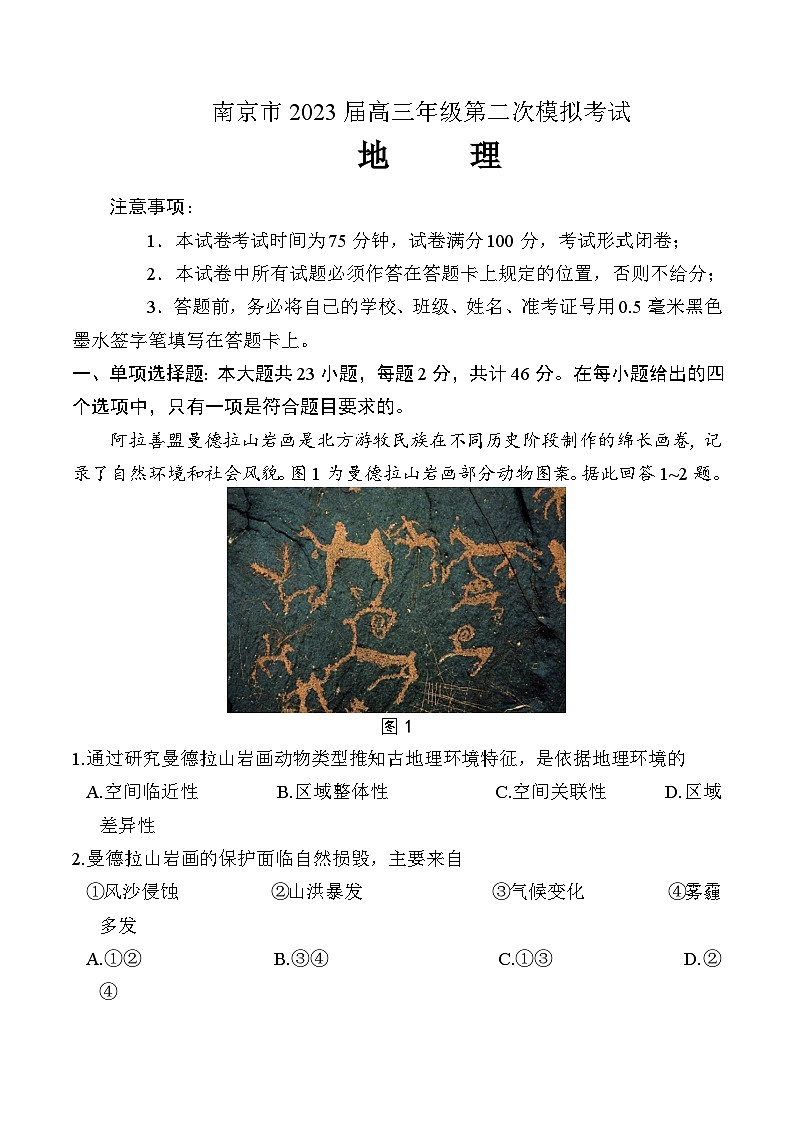 南京市 2023 届高三年级第二次模拟考试

地　理

注意事项：

1．本试卷考试时间为 75 分钟，试卷满分 100 分，考试形式闭卷；

2．本试卷中所有试题必须作答在答题卡上规定的位置，否则不给分；

3．答题前，务必将自己的学校、班级、姓名、准考证号用 0.5 毫米黑色墨水签字笔填写在答题卡上。

一、单项选择题：本大题共 23 小题，每题 2 分，共计 46 分。在每小题给出的四个选项中，只有一项是符合题目要求的。

阿拉善盟曼德拉山岩画是北方游牧民族在不同历史阶段制作的绵长画卷，记录了自然环境和社会风貌。图 1 为曼德拉山岩画部分动物图案。据此回答 1~2 题。

图 1

1.通过研究曼德拉山岩画动物类型推知古地理环境特征，是依据地理环境的

A.空间临近性　B.区域整体性　C.空间关联性　D.区域差异性

2.曼德拉山岩画的保护面临自然损毁，主要来自

①风沙侵蚀　②山洪暴发　③气候变化　④雾霾多发

A.①②　B.③④　C.①③　D.②④